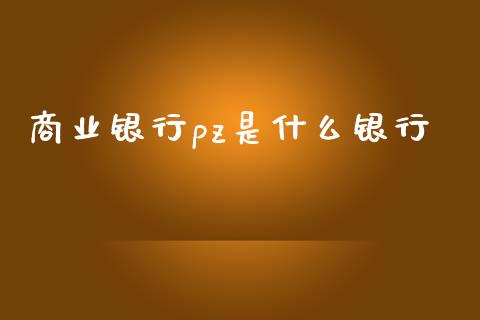 商业银行pz是什么银行